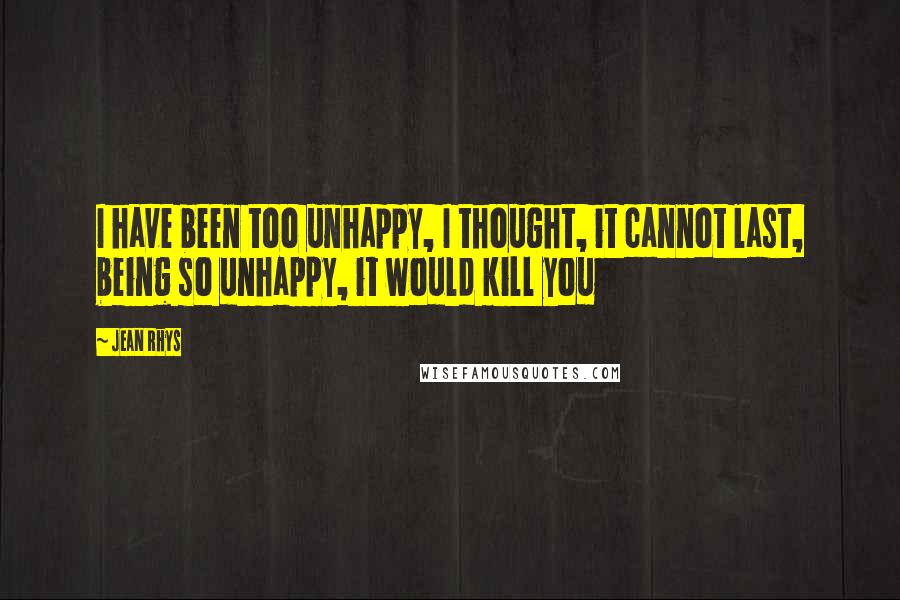 I HAVE BEEN TOO UNHAPPY, I THOUGHT, IT CANNOT LAST, BEING SO UNHAPPY, IT WOULD KILL YOU

~ JEAN RHYS

WISEFAMOUSQUOTES.COM